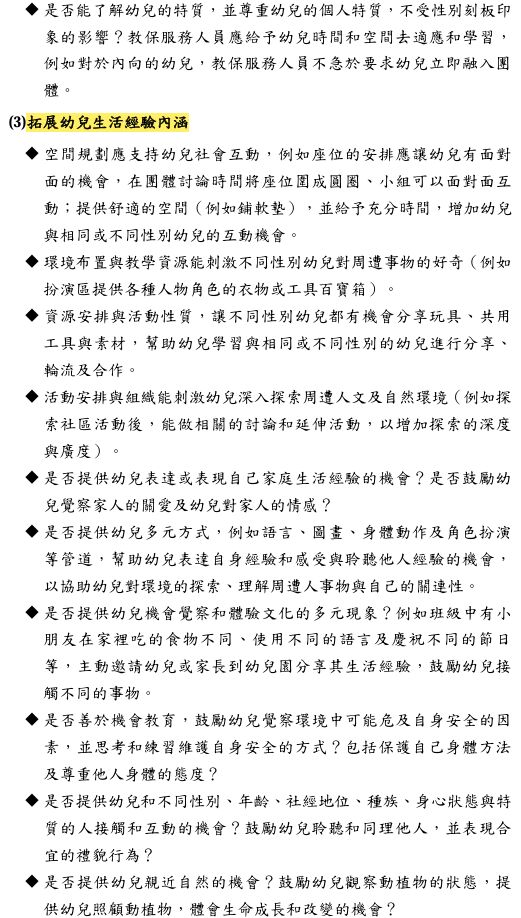 ◆ 是否能了解幼兒的特質，並尊重幼兒的個人特質，不受性別刻板印象的影響？教保服務人員應給予幼兒時間和空間去適應和學習，例如對於內向的幼兒，教保服務人員不急於要求幼兒立即融入團體。

(3)拓展幼兒生活經驗內涵

◆ 空間規劃應支持幼兒社會互動，例如座位的安排應讓幼兒有面對面的機會，在團體討論時間將座位圍成圓圈、小組可以面對面互動；提供舒適的空間（例如鋪軟墊），並給予充分時間，增加幼兒與相同或不同性別幼兒的互動機會。

◆ 環境布置與教學資源能刺激不同性別幼兒對周遭事物的好奇（例如扮演區提供各種人物角色的衣物或工具百寶箱）。

◆ 資源安排與活動性質，讓不同性別幼兒都有機會分享玩具、共用工具與素材，幫助幼兒學習與相同或不同性別的幼兒進行分享、輪流及合作。

◆ 活動安排與組織能刺激幼兒深入探索周遭人文及自然環境（例如探索社區活動後，能做相關的討論和延伸活動，以增加探索的深度與廣度）。

◆ 是否提供幼兒表達或表現自己家庭生活經驗的機會？是否鼓勵幼兒覺察家人的關愛及幼兒對家人的情感？

◆ 是否提供幼兒多元方式，例如語言、圖畫、身體動作及角色扮演等管道，幫助幼兒表達自身經驗和感受與聆聽他人經驗的機會，以協助幼兒對環境的探索、理解周遭人事物與自己的關連性。

◆ 是否提供幼兒機會覺察和體驗文化的多元現象？例如班級中有小朋友在家裡吃的食物不同、使用不同的語言及慶祝不同的節日等，主動邀請幼兒或家長到幼兒園分享其生活經驗，鼓勵幼兒接觸不同的事物。

◆ 是否善於機會教育，鼓勵幼兒覺察環境中可能危及自身安全的因素，並思考和練習維護自身安全的方式？包括保護自己身體方法及尊重他人身體的態度？

◆ 是否提供幼兒和不同性別、年齡、社經地位、種族、身心狀態與特質的人接觸和互動的機會？鼓勵幼兒聆聽和同理他人，並表現合宜的禮貌行為？

◆ 是否提供幼兒親近自然的機會？鼓勵幼兒觀察動植物的狀態，提供幼兒照顧動植物，體會生命成長和改變的機會？